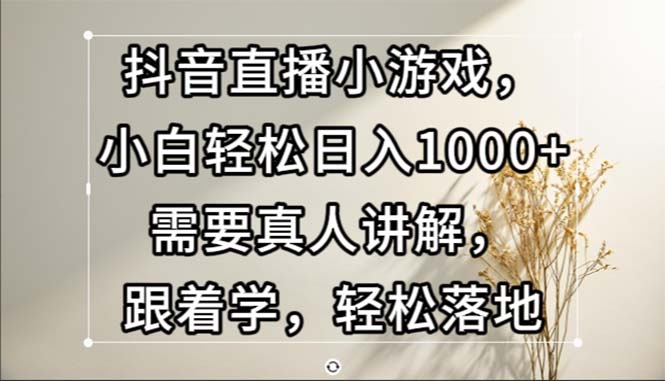 抖音直播小游戏，
小白轻松日入1000+
需要真人讲解，
跟着学，轻松落地